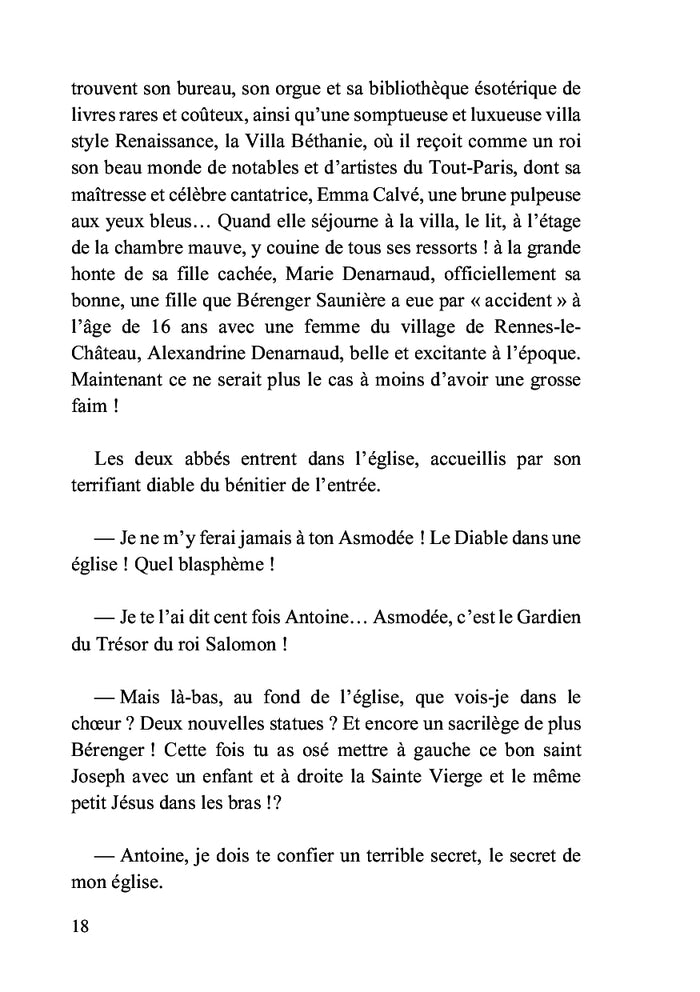 trouvent son bureau, son orgue et sa bibliothèque ésotérique de livres rares et coûteux, ainsi qu'une somptueuse et luxueuse villa style Renaissance, la Villa Béthanie, où il reçoit comme un roi son beau monde de notables et d'artistes du Tout-Paris, dont sa maîtresse et célèbre cantatrice, Emma Calvé, une brune pulpeuse aux yeux bleus… Quand elle séjourne à la villa, le lit, à l'étage de la chambre mauve, y couine de tous ses ressorts ! à la grande honte de sa fille cachée, Marie Denarnaud, officiellement sa bonne, une fille que Bérenger Saunière a eue par « accident » à l'âge de 16 ans avec une femme du village de Rennes-le-Château, Alexandrine Denarnaud, belle et excitante à l'époque. Maintenant ce ne serait plus le cas à moins d'avoir une grosse faim !

Les deux abbés entrent dans l'église, accueillis par son terrifiant diable du bénitier de l'entrée.

— Je ne m'y ferai jamais à ton Asmodée ! Le Diable dans une église ! Quel blasphème !

— Je te l'ai dit cent fois Antoine… Asmodée, c'est le Gardien du Trésor du roi Salomon !

— Mais là-bas, au fond de l'église, que vois-je dans le chœur ? Deux nouvelles statues ? Et encore un sacrilège de plus Bérenger ! Cette fois tu as osé mettre à gauche ce bon saint Joseph avec un enfant et à droite la Sainte Vierge et le même petit Jésus dans les bras !?

— Antoine, je dois te confier un terrible secret, le secret de mon église.

18